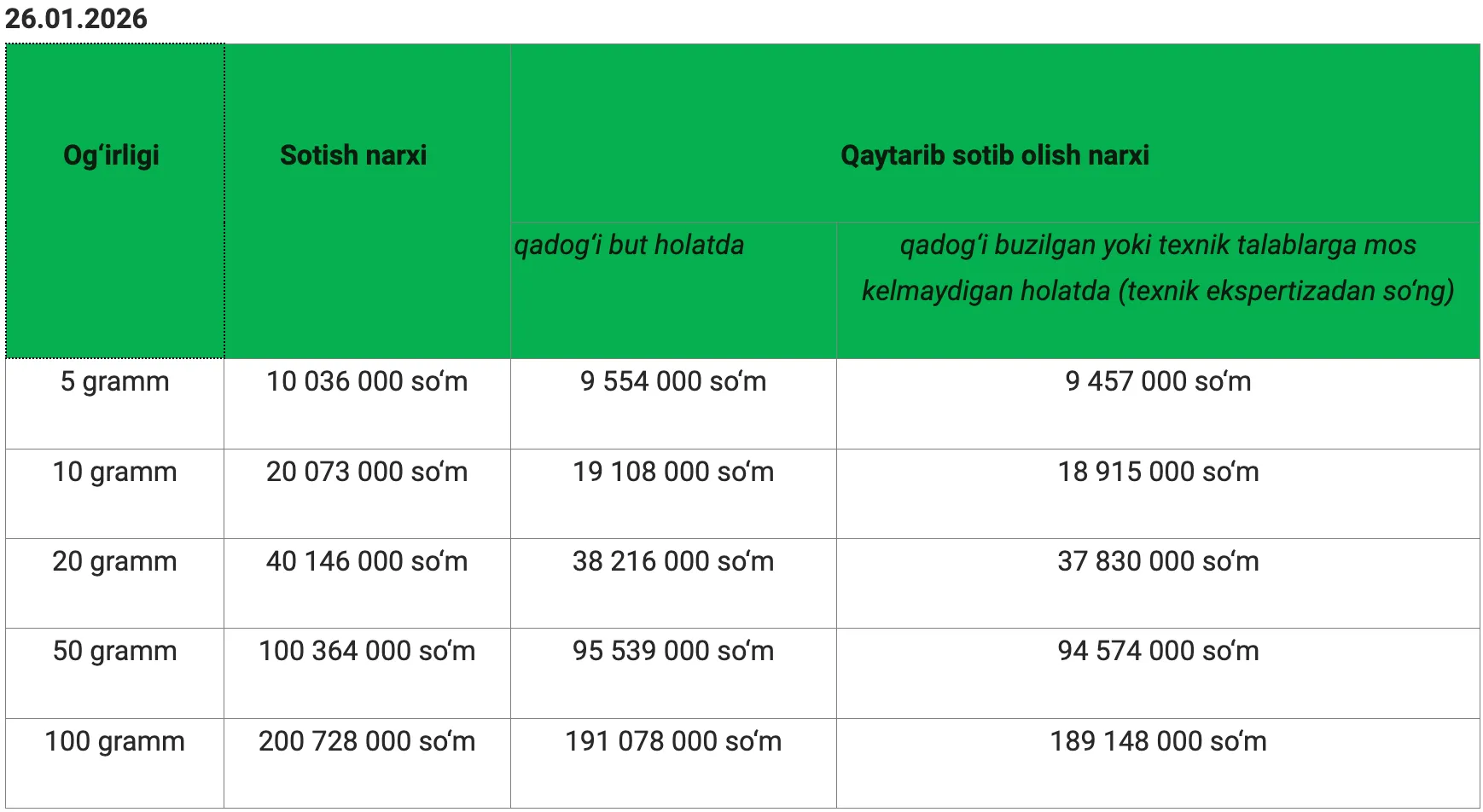 26.01.2026

| Og‘irligi | Sotish narxi | Qaytarib sotib olish narxi | |
|---|---|---|---|
| | | qadog‘i but holatda | qadog‘i buzilgan yoki texnik talablarga mos kelmaydigan holatda (texnik ekspertizadan so‘ng) |
| 5 gramm | 10 036 000 so‘m | 9 554 000 so‘m | 9 457 000 so‘m |
| 10 gramm | 20 073 000 so‘m | 19 108 000 so‘m | 18 915 000 so‘m |
| 20 gramm | 40 146 000 so‘m | 38 216 000 so‘m | 37 830 000 so‘m |
| 50 gramm | 100 364 000 so‘m | 95 539 000 so‘m | 94 574 000 so‘m |
| 100 gramm | 200 728 000 so‘m | 191 078 000 so‘m | 189 148 000 so‘m |